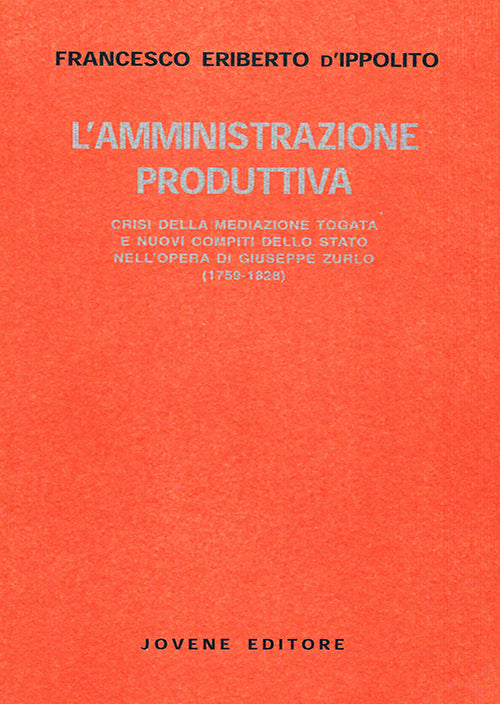 FRANCESCO ERIBERTO D'IPPOLITO

L'AMMINISTRAZIONE PRODUTTIVA

CRISI DELLA MEDIAZIONE TOGATA E NUOVI COMPITI DELLO STATO NELL'OPERA DI GIUSEPPE ZURLO (1759-1828)

JOVENE EDITORE